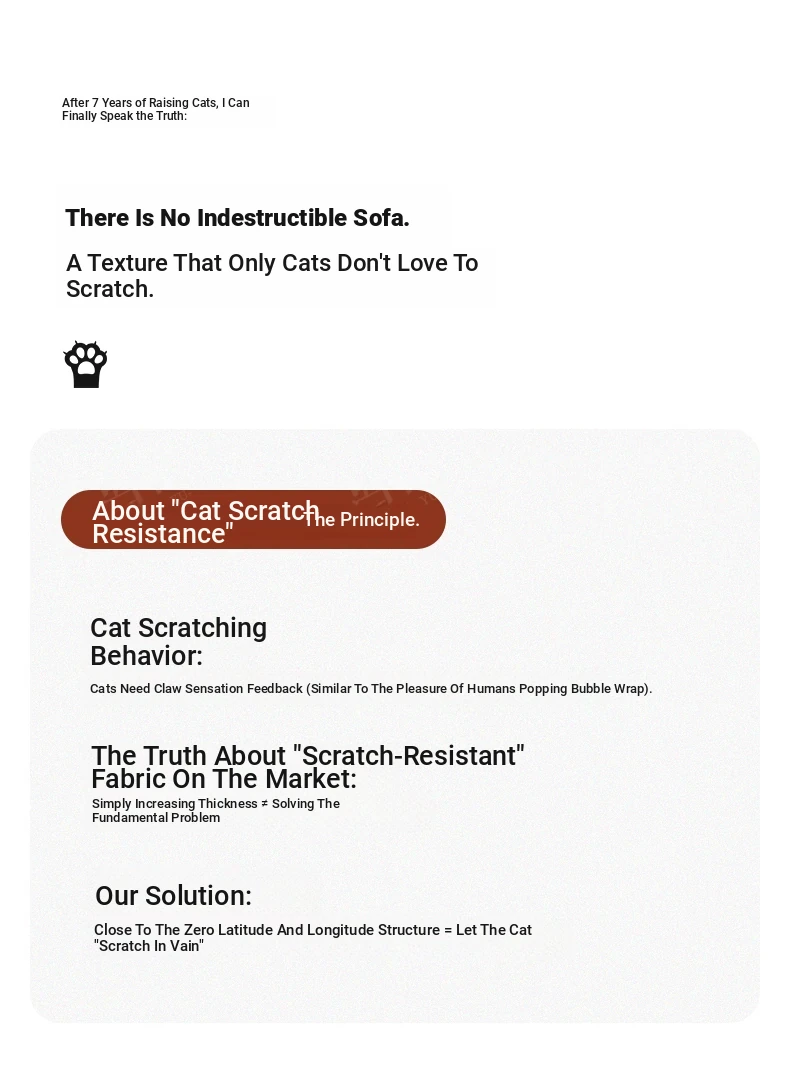 After 7 Years of Raising Cats, I Can Finally Speak the Truth:

There Is No Indestructible Sofa.

A Texture That Only Cats Don't Love To Scratch.

About "Cat Scratch Resistance" The Principle.

Cat Scratching Behavior:

Cats Need Claw Sensation Feedback (Similar To The Pleasure Of Humans Popping Bubble Wrap).

The Truth About "Scratch-Resistant" Fabric On The Market:

Simply Increasing Thickness ≠ Solving The Fundamental Problem

Our Solution:

Close To The Zero Latitude And Longitude Structure = Let The Cat "Scratch In Vain"